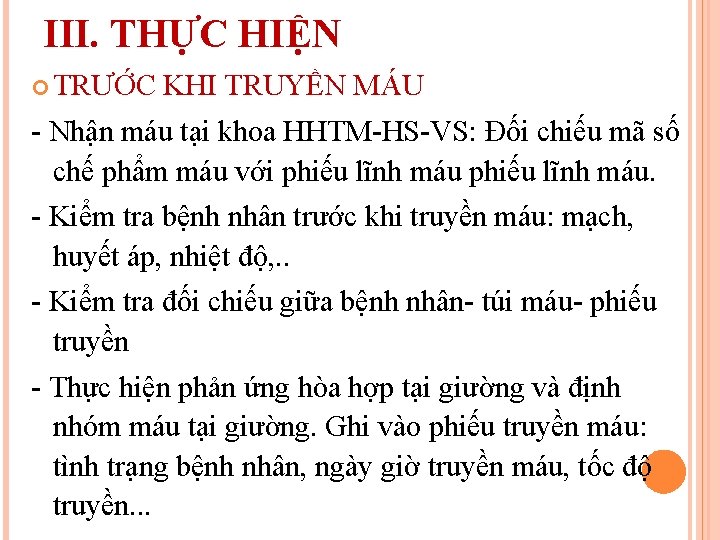 III. THỰC HIỆN

TRƯỚC KHI TRUYỀN MÁU

- Nhận máu tại khoa HHTM-HS-VS: Đối chiếu mã số chế phẩm máu với phiếu lĩnh máu phiếu lĩnh máu.

- Kiểm tra bệnh nhân trước khi truyền máu: mạch, huyết áp, nhiệt độ,..

- Kiểm tra đối chiếu giữa bệnh nhân- túi máu- phiếu truyền

- Thực hiện phản ứng hòa hợp tại giường và định nhóm máu tại giường. Ghi vào phiếu truyền máu: tình trạng bệnh nhân, ngày giờ truyền máu, tốc độ truyền...